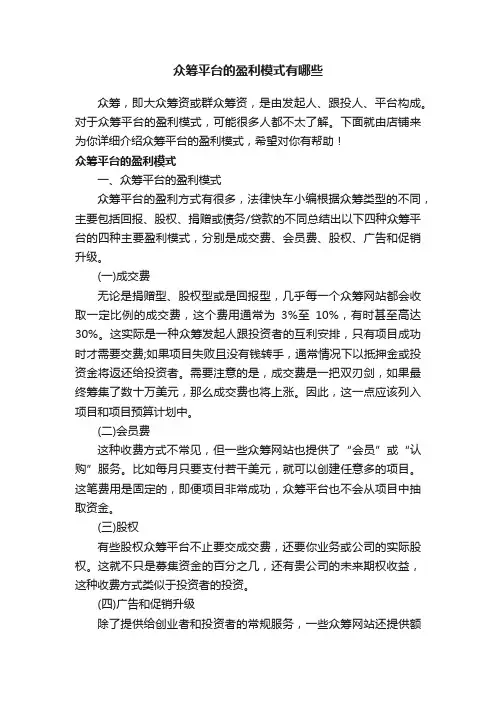 众筹平台的盈利模式有哪些

众筹，即大众筹资或群众筹资，是由发起人、跟投人、平台构成。对于众筹平台的盈利模式，可能很多人都不太了解。下面就由店铺来为你详细介绍众筹平台的盈利模式，希望对你有帮助！

众筹平台的盈利模式

一、众筹平台的盈利模式

众筹平台的盈利方式有很多，法律快车小编根据众筹类型的不同，主要包括回报、股权、捐赠或债务/贷款的不同总结出以下四种众筹平台的四种主要盈利模式，分别是成交费、会员费、股权、广告和促销升级。

(一)成交费

无论是捐赠型、股权型或是回报型，几乎每一个众筹网站都会收取一定比例的成交费，这个费用通常为 3%至 10%，有时甚至高达30%。这实际是一种众筹发起人跟投资者的互利安排，只有项目成功时才需要交费;如果项目失败且没有钱转手，通常情况下以抵押金或投资金将返还给投资者。需要注意的是，成交费是一把双刃剑，如果最终筹集了数十万美元，那么成交费也将上涨。因此，这一点应该列入项目和项目预算计划中。

(二)会员费

这种收费方式不常见，但一些众筹网站也提供了“会员”或“认购”服务。比如每月只要支付若干美元，就可以创建任意多的项目。这笔费用是固定的，即便项目非常成功，众筹平台也不会从项目中抽取资金。

(三)股权

有些股权众筹平台不止要交成交费，还要你业务或公司的实际股权。这就不只是募集资金的百分之几，还有贵公司的未来期权收益，这种收费方式类似于投资者的投资。

(四)广告和促销升级

除了提供给创业者和投资者的常规服务，一些众筹网站还提供额